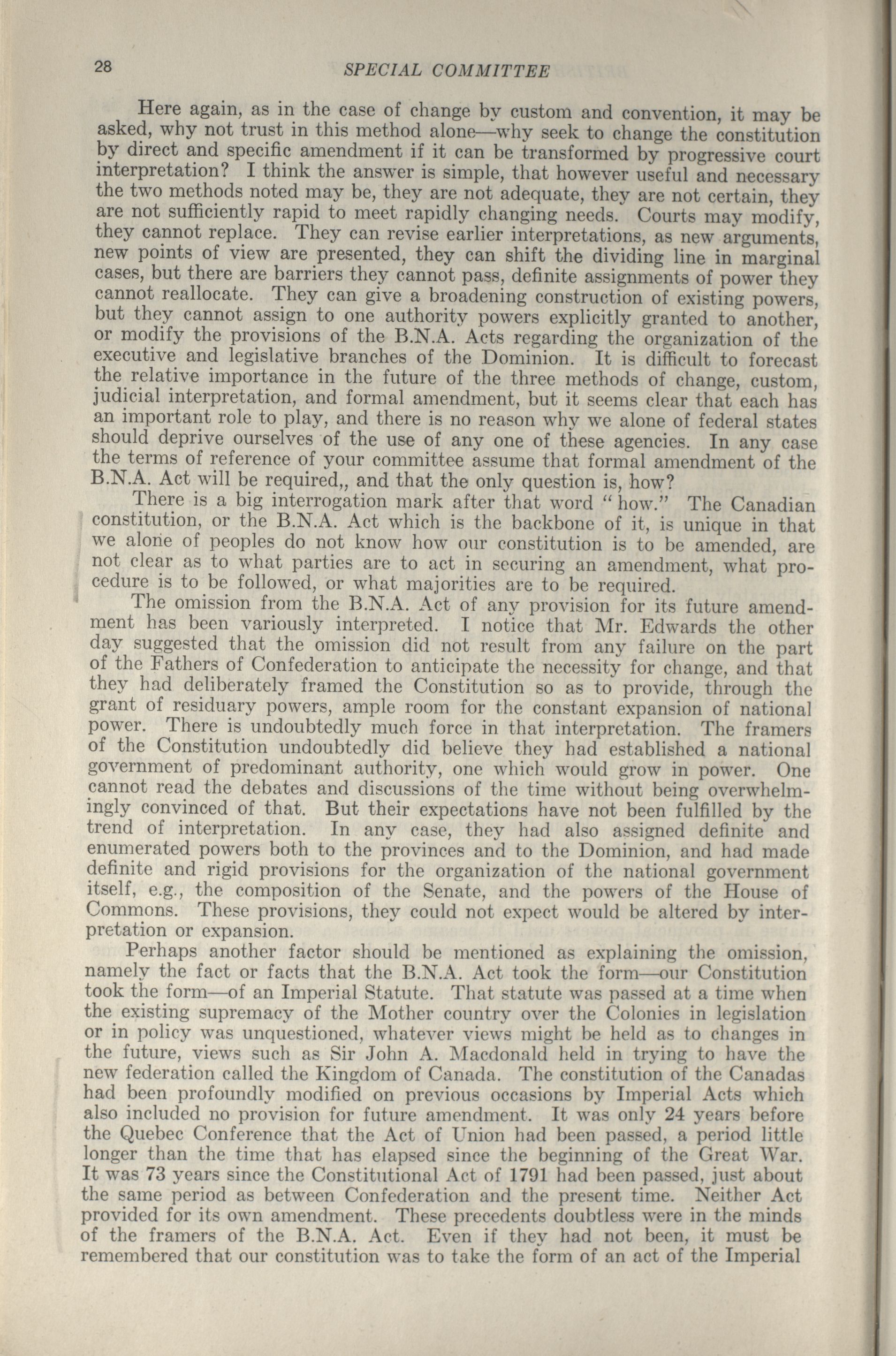 28 SPECIAL COMMITTEE

Here again, as in the case of change by custom and convention, it may be asked, why not trust in this method alone—why seek to change the constitution by direct and specific amendment if it can be transformed by progressive court interpretation? I think the answer is simple, that however useful and necessary the two methods noted may be, they are not adequate, they are not certain, they are not sufficiently rapid to meet rapidly changing needs. Courts may modify, they cannot replace. They can revise earlier interpretations, as new arguments, new points of view are presented, they can shift the dividing line in marginal cases, but there are barriers they cannot pass, definite assignments of power they cannot reallocate. They can give a broadening construction of existing powers, but they cannot assign to one authority powers explicitly granted to another, or modify the provisions of the B.N.A. Acts regarding the organization of the executive and legislative branches of the Dominion. It is difficult to forecast the relative importance in the future of the three methods of change, custom, judicial interpretation, and formal amendment, but it seems clear that each has an important role to play, and there is no reason why we alone of federal states should deprive ourselves of the use of any one of these agencies. In any case the terms of reference of your committee assume that formal amendment of the B.N.A. Act will be required,, and that the only question is, how?

There is a big interrogation mark after that word "how." The Canadian constitution, or the B.N.A. Act which is the backbone of it, is unique in that we alone of peoples do not know how our constitution is to be amended, are not clear as to what parties are to act in securing an amendment, what procedure is to be followed, or what majorities are to be required.

The omission from the B.N.A. Act of any provision for its future amendment has been variously interpreted. I notice that Mr. Edwards the other day suggested that the omission did not result from any failure on the part of the Fathers of Confederation to anticipate the necessity for change, and that they had deliberately framed the Constitution so as to provide, through the grant of residuary powers, ample room for the constant expansion of national power. There is undoubtedly much force in that interpretation. The framers of the Constitution undoubtedly did believe they had established a national government of predominant authority, one which would grow in power. One cannot read the debates and discussions of the time without being overwhelmingly convinced of that. But their expectations have not been fulfilled by the trend of interpretation. In any case, they had also assigned definite and enumerated powers both to the provinces and to the Dominion, and had made definite and rigid provisions for the organization of the national government itself, e.g., the composition of the Senate, and the powers of the House of Commons. These provisions, they could not expect would be altered by interpretation or expansion.

Perhaps another factor should be mentioned as explaining the omission, namely the fact or facts that the B.N.A. Act took the form—our Constitution took the form—of an Imperial Statute. That statute was passed at a time when the existing supremacy of the Mother country over the Colonies in legislation or in policy was unquestioned, whatever views might be held as to changes in the future, views such as Sir John A. Macdonald held in trying to have the new federation called the Kingdom of Canada. The constitution of the Canadas had been profoundly modified on previous occasions by Imperial Acts which also included no provision for future amendment. It was only 24 years before the Quebec Conference that the Act of Union had been passed, a period little longer than the time that has elapsed since the beginning of the Great War. It was 73 years since the Constitutional Act of 1791 had been passed, just about the same period as between Confederation and the present time. Neither Act provided for its own amendment. These precedents doubtless were in the minds of the framers of the B.N.A. Act. Even if they had not been, it must be remembered that our constitution was to take the form of an act of the Imperial